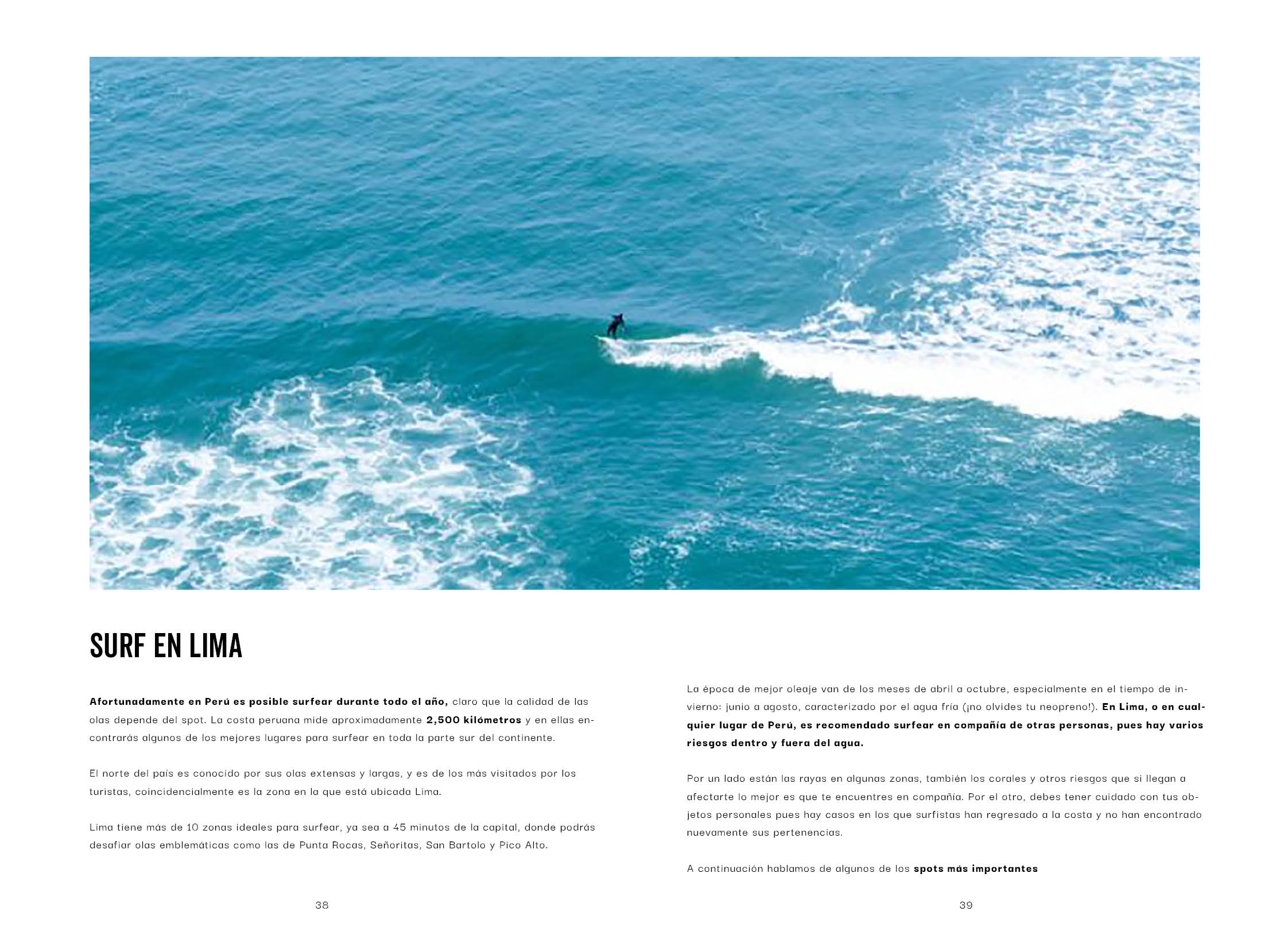 SURF EN LIMA

Afortunadamente en Perú es posible surfear durante todo el año, claro que la calidad de las olas depende del spot. La costa peruana mide aproximadamente 2,500 kilómetros y en ellas encontrarás algunos de los mejores lugares para surfear en toda la parte sur del continente.

El norte del país es conocido por sus olas extensas y largas, y es de los más visitados por los turistas, coincidencialmente es la zona en la que está ubicada Lima.

Lima tiene más de 10 zonas ideales para surfear, ya sea a 45 minutos de la capital, donde podrás desafiar olas emblemáticas como las de Punta Rocas, Señoritas, San Bartolo y Pico Alto.

38

La época de mejor oleaje van de los meses de abril a octubre, especialmente en el tiempo de invierno: junio a agosto, caracterizado por el agua fría (¡no olvides tu neopreno!). En Lima, o en cualquier lugar de Perú, es recomendado surfear en compañía de otras personas, pues hay varios riesgos dentro y fuera del agua.

Por un lado están las rayas en algunas zonas, también los corales y otros riesgos que si llegan a afectarte lo mejor es que te encuentres en compañía. Por el otro, debes tener cuidado con tus objetos personales pues hay casos en los que surfistas han regresado a la costa y no han encontrado nuevamente sus pertenencias.

A continuación hablamos de algunos de los spots más importantes

39